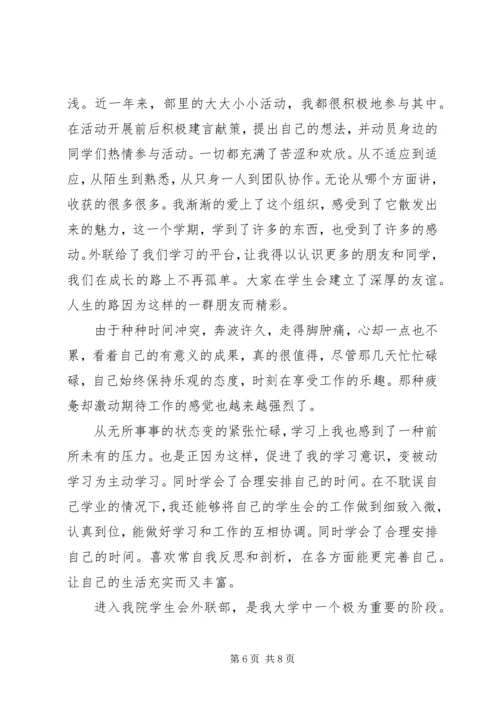 浅。近一年来，部里的大大小小活动，我都很积极地参与其中。在活动开展前后积极建言献策，提出自己的想法，并动员身边的同学们热情参与活动。一切都充满了苦涩和欢欣。从不适应到适应，从陌生到熟悉，从只身一人到团队协作。无论从哪个方面讲，收获的很多很多。我渐渐的爱上了这个组织，感受到了它散发出来的魅力，这一个学期，学到了许多的东西，也受到了许多的感动。外联给了我们学习的平台，让我得以认识更多的朋友和同学，我们在成长的路上不再孤单。大家在学生会建立了深厚的友谊。人生的路因为这样的一群朋友而精彩。

由于种种时间冲突，奔波许久，走得脚肿痛，心却一点也不累，看着自己的有意义的成果，真的很值得，尽管那几天忙忙碌碌，自己始终保持乐观的态度，时刻在享受工作的乐趣。那种疲惫却激动期待工作的感觉也越来越强烈了。

从无所事事的状态变的紧张忙碌，学习上我也感到了一种前所未有的压力。也是正因为这样，促进了我的学习意识，变被动学习为主动学习。同时学会了合理安排自己的时间。在不耽误自己学业的情况下，我还能够将自己的学生会的工作做到细致入微，认真到位，能做好学习和工作的互相协调。同时学会了合理安排自己的时间。喜欢常自我反思和剖析，在各方面能更完善自己。让自己的生活充实而又丰富。

进入我院学生会外联部，是我大学中一个极为重要的阶段。

第 6 页 共 8 页